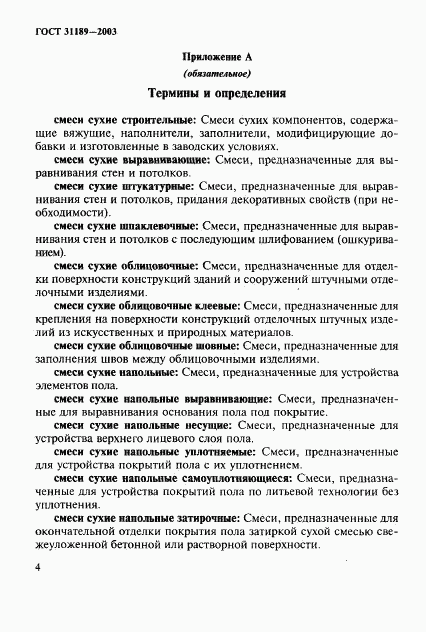 ГОСТ 31189—2003

Приложение А
(обязательное)

Термины и определения

смеси сухие строительные: Смеси сухих компонентов, содержащие вяжущие, наполнители, заполнители, модифицирующие добавки и изготовленные в заводских условиях.

смеси сухие выравнивающие: Смеси, предназначенные для выравнивания стен и потолков.

смеси сухие штукатурные: Смеси, предназначенные для выравнивания стен и потолков, придания декоративных свойств (при необходимости).

смеси сухие шпаклевочные: Смеси, предназначенные для выравнивания стен и потолков с последующим шлифованием (ошкуриванием).

смеси сухие облицовочные: Смеси, предназначенные для отделки поверхности конструкций зданий и сооружений штучными отделочными изделиями.

смеси сухие облицовочные клеевые: Смеси, предназначенные для крепления на поверхности конструкций отделочных штучных изделий из искусственных и природных материалов.

смеси сухие облицовочные шовные: Смеси, предназначенные для заполнения швов между облицовочными изделиями.

смеси сухие напольные: Смеси, предназначенные для устройства элементов пола.

смеси сухие напольные выравнивающие: Смеси, предназначенные для выравнивания основания пола под покрытие.

смеси сухие напольные несущие: Смеси, предназначенные для устройства верхнего лицевого слоя пола.

смеси сухие напольные уплотняемые: Смеси, предназначенные для устройства покрытий пола с их уплотнением.

смеси сухие напольные самоуплотняющиеся: Смеси, предназначенные для устройства покрытий пола по литьевой технологии без уплотнения.

смеси сухие напольные затирочные: Смеси, предназначенные для окончательной отделки покрытия пола затиркой сухой смесью свежеуложенной бетонной или растворной поверхности.

4